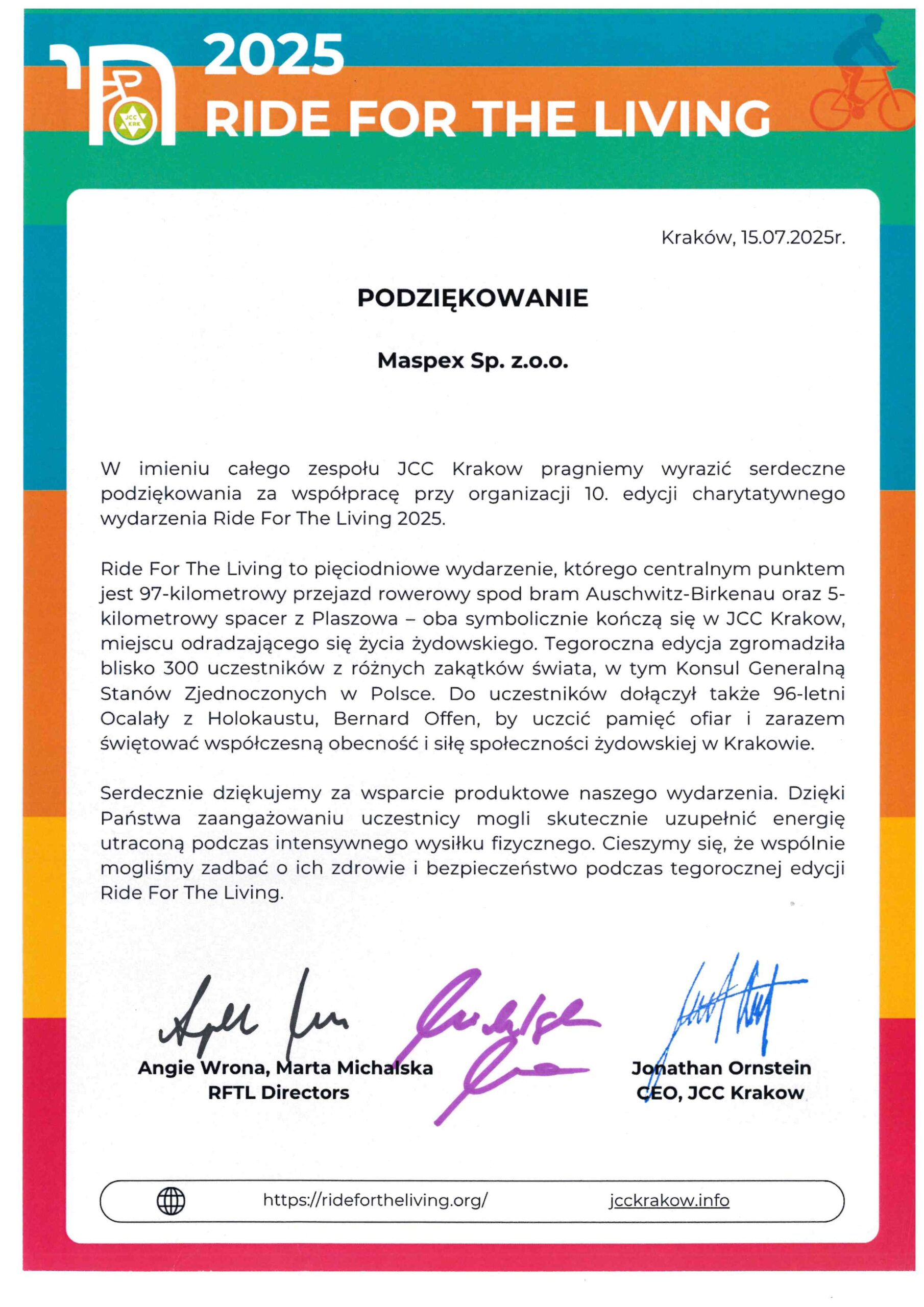 JCC KRK

2025
RIDE FOR THE LIVING

Kraków, 15.07.2025r.

PODZIĘKOWANIE

Maspex Sp. z.o.o.

W imieniu całego zespołu JCC Krakow pragniemy wyrazić serdeczne podziękowania za współpracę przy organizacji 10. edycji charytatywnego wydarzenia Ride For The Living 2025.

Ride For The Living to pięciodniowe wydarzenie, którego centralnym punktem jest 97-kilometrowy przejazd rowerowy spod bram Auschwitz-Birkenau oraz 5-kilometrowy spacer z Plaszowa – oba symbolicznie kończą się w JCC Krakow, miejscu odradzającego się życia żydowskiego. Tegoroczna edycja zgromadziła blisko 300 uczestników z różnych zakątków świata, w tym Konsul Generalną Stanów Zjednoczonych w Polsce. Do uczestników dołączył także 96-letni Ocalały z Holokaustu, Bernard Offen, by uczcić pamięć ofiar i zarazem świętować współczesną obecność i siłę społeczności żydowskiej w Krakowie.

Serdecznie dziękujemy za wsparcie produktowe naszego wydarzenia. Dzięki Państwa zaangażowaniu uczestnicy mogli skutecznie uzupełnić energię utraconą podczas intensywnego wysiłku fizycznego. Cieszymy się, że wspólnie mogliśmy zadbać o ich zdrowie i bezpieczeństwo podczas tegorocznej edycji Ride For The Living.

Angie Wrona, Marta Michalska
RFTL Directors

Jonathan Ornstein
CEO, JCC Krakow

https://ridefortheliving.org/ jcckrakow.info